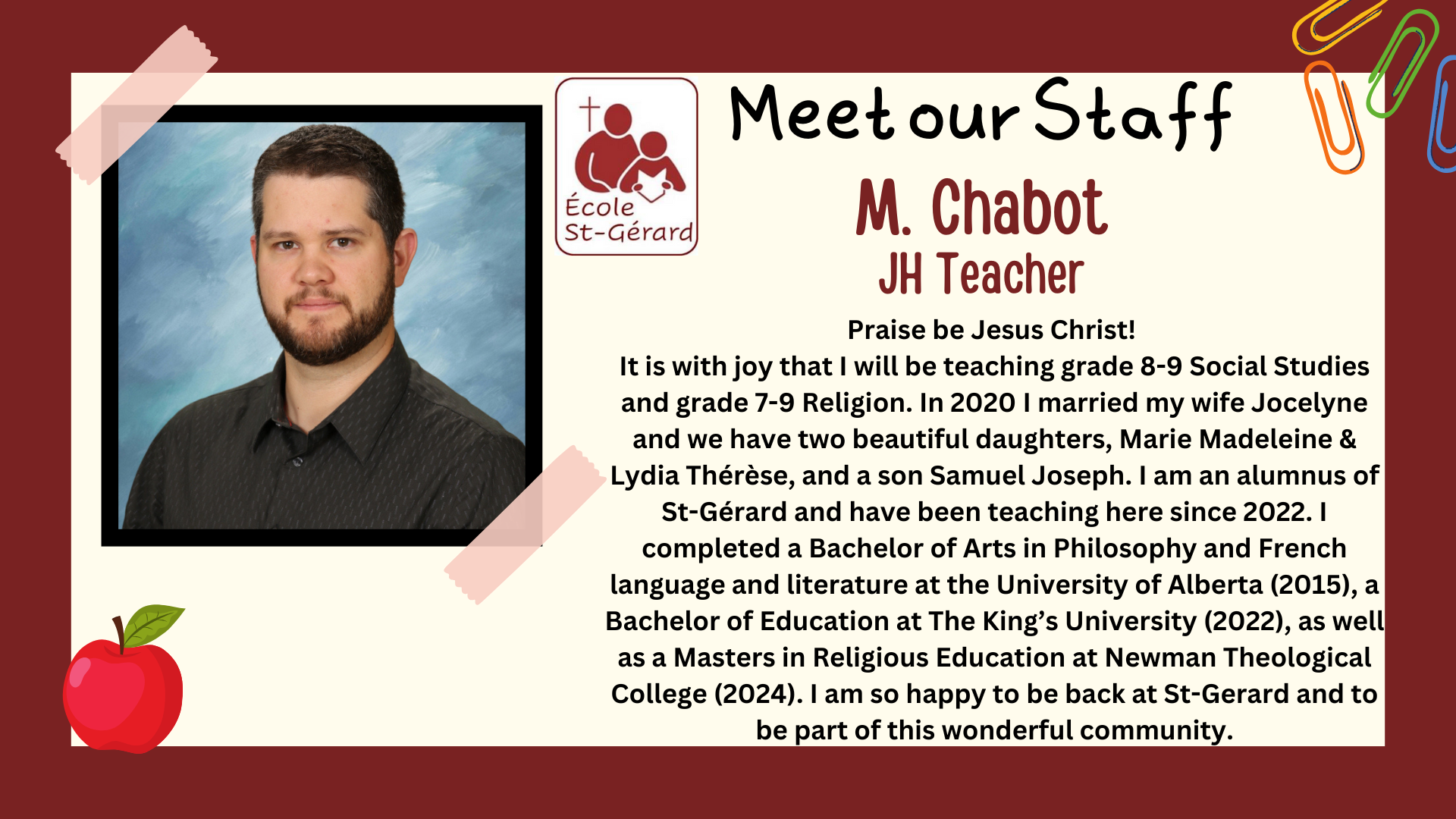 École
St-Gérard

Meet our Staff

M. Chabot
JH Teacher

Praise be Jesus Christ!

It is with joy that I will be teaching grade 8-9 Social Studies and grade 7-9 Religion. In 2020 I married my wife Jocelyne and we have two beautiful daughters, Marie Madeleine & Lydia Thérèse, and a son Samuel Joseph. I am an alumnus of St-Gérard and have been teaching here since 2022. I completed a Bachelor of Arts in Philosophy and French language and literature at the University of Alberta (2015), a Bachelor of Education at The King's University (2022), as well as a Masters in Religious Education at Newman Theological College (2024). I am so happy to be back at St-Gerard and to be part of this wonderful community.